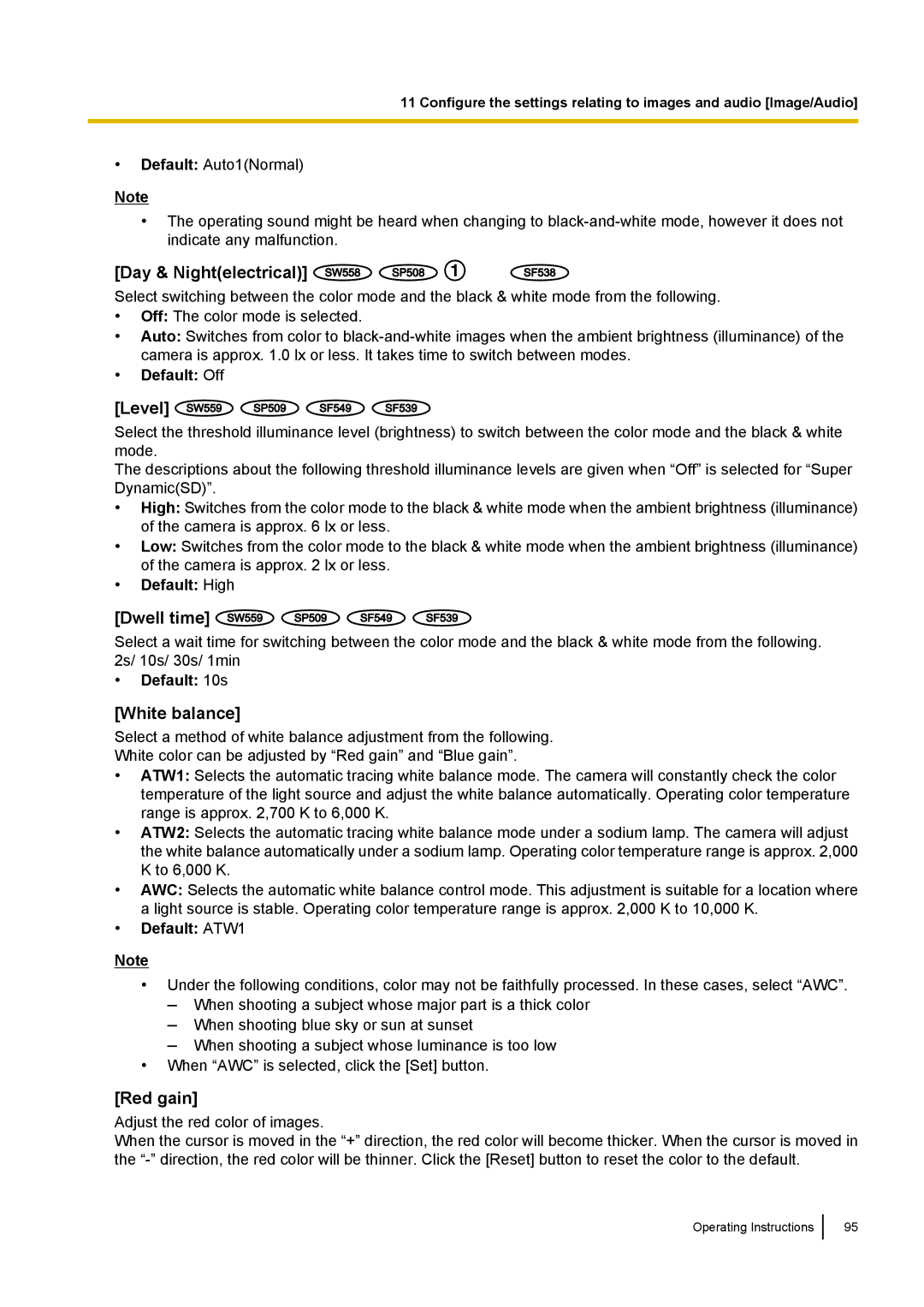 11 Configure the settings relating to images and audio [Image/Audio]

• **Default:** Auto1(Normal)

Note

• The operating sound might be heard when changing to black-and-white mode, however it does not indicate any malfunction.

[Day & Night(electrical)] SW558 SP508 ① SF538

Select switching between the color mode and the black & white mode from the following.
• **Off:** The color mode is selected.
• **Auto:** Switches from color to black-and-white images when the ambient brightness (illuminance) of the camera is approx. 1.0 lx or less. It takes time to switch between modes.
• **Default:** Off

[Level] SW559 SP509 SF549 SF539

Select the threshold illuminance level (brightness) to switch between the color mode and the black & white mode.
The descriptions about the following threshold illuminance levels are given when “Off” is selected for “Super Dynamic(SD)”.
• **High:** Switches from the color mode to the black & white mode when the ambient brightness (illuminance) of the camera is approx. 6 lx or less.
• **Low:** Switches from the color mode to the black & white mode when the ambient brightness (illuminance) of the camera is approx. 2 lx or less.
• **Default:** High

[Dwell time] SW559 SP509 SF549 SF539

Select a wait time for switching between the color mode and the black & white mode from the following.
2s/ 10s/ 30s/ 1min
• **Default:** 10s

[White balance]

Select a method of white balance adjustment from the following.
White color can be adjusted by “Red gain” and “Blue gain”.
• **ATW1:** Selects the automatic tracing white balance mode. The camera will constantly check the color temperature of the light source and adjust the white balance automatically. Operating color temperature range is approx. 2,700 K to 6,000 K.
• **ATW2:** Selects the automatic tracing white balance mode under a sodium lamp. The camera will adjust the white balance automatically under a sodium lamp. Operating color temperature range is approx. 2,000 K to 6,000 K.
• **AWC:** Selects the automatic white balance control mode. This adjustment is suitable for a location where a light source is stable. Operating color temperature range is approx. 2,000 K to 10,000 K.
• **Default:** ATW1

Note

• Under the following conditions, color may not be faithfully processed. In these cases, select “AWC”.
– When shooting a subject whose major part is a thick color
– When shooting blue sky or sun at sunset
– When shooting a subject whose luminance is too low
• When “AWC” is selected, click the [Set] button.

[Red gain]

Adjust the red color of images.
When the cursor is moved in the “+” direction, the red color will become thicker. When the cursor is moved in the “-” direction, the red color will be thinner. Click the [Reset] button to reset the color to the default.

Operating Instructions 95